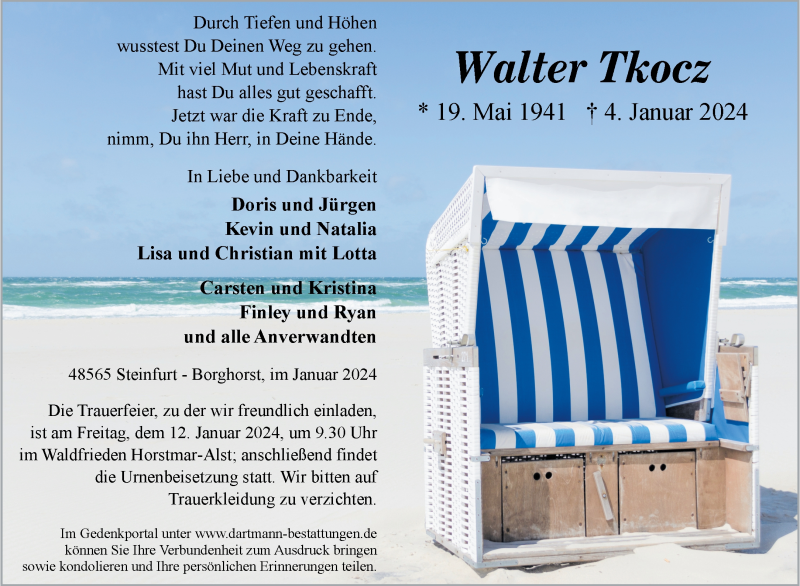 Durch Tiefen und Höhen
wusstest Du Deinen Weg zu gehen.
Mit viel Mut und Lebenskraft
hast Du alles gut geschafft.
Jetzt war die Kraft zu Ende,
nimm, Du ihn Herr, in Deine Hände.

In Liebe und Dankbarkeit

Doris und Jürgen
Kevin und Natalia
Lisa und Christian mit Lotta

Carsten und Kristina
Finley und Ryan
und alle Anverwandten

48565 Steinfurt - Borghorst, im Januar 2024

Die Trauerfeier, zu der wir freundlich einladen, ist am Freitag, dem 12. Januar 2024, um 9.30 Uhr im Waldfrieden Horstmar-Alst; anschließend findet die Urnenbeisetzung statt. Wir bitten auf Trauerkleidung zu verzichten.

Im Gedenkportal unter www.dartmann-bestattungen.de können Sie Ihre Verbundenheit zum Ausdruck bringen sowie kondolieren und Ihre persönlichen Erinnerungen teilen.

Walter Tkocz

* 19. Mai 1941 † 4. Januar 2024